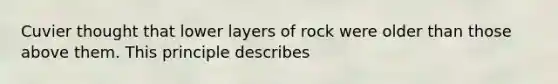 Cuvier thought that lower layers of rock were older than those above them. This principle describes